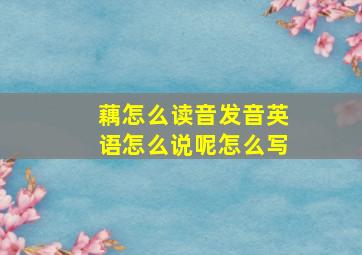 藕怎么读音发音英语怎么说呢怎么写